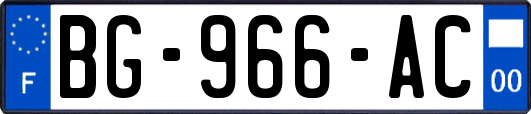 F

BG-966-AC

00